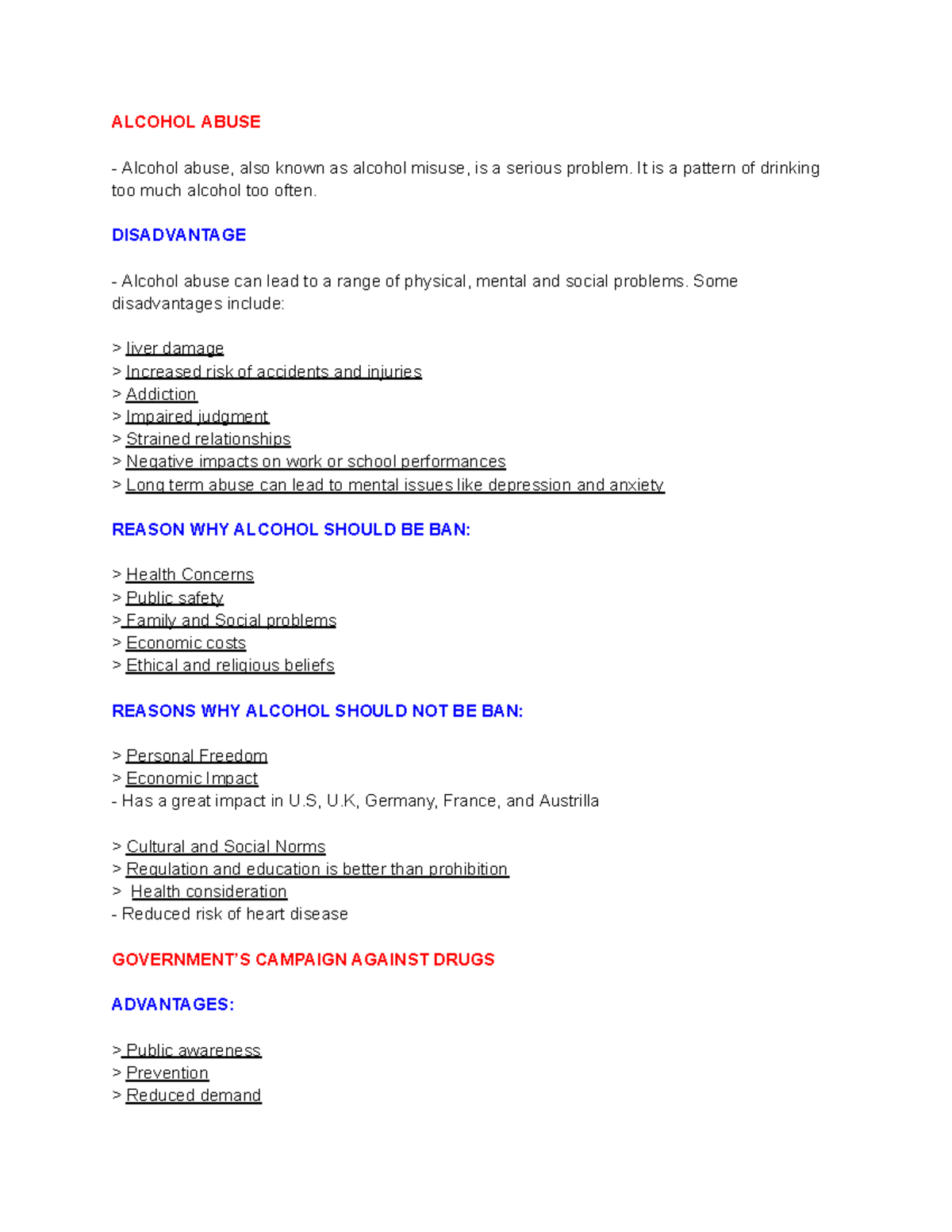 ALCOHOL ABUSE

- Alcohol abuse, also known as alcohol misuse, is a serious problem. It is a pattern of drinking too much alcohol too often.

DISADVANTAGE

- Alcohol abuse can lead to a range of physical, mental and social problems. Some disadvantages include:

> liver damage
> Increased risk of accidents and injuries
> Addiction
> Impaired judgment
> Strained relationships
> Negative impacts on work or school performances
> Long term abuse can lead to mental issues like depression and anxiety

REASON WHY ALCOHOL SHOULD BE BAN:

> Health Concerns
> Public safety
> Family and Social problems
> Economic costs
> Ethical and religious beliefs

REASONS WHY ALCOHOL SHOULD NOT BE BAN:

> Personal Freedom
> Economic Impact
- Has a great impact in U.S, U.K, Germany, France, and Austrilla

> Cultural and Social Norms
> Regulation and education is better than prohibition
> Health consideration
- Reduced risk of heart disease

GOVERNMENT'S CAMPAIGN AGAINST DRUGS

ADVANTAGES:

> Public awareness
> Prevention
> Reduced demand